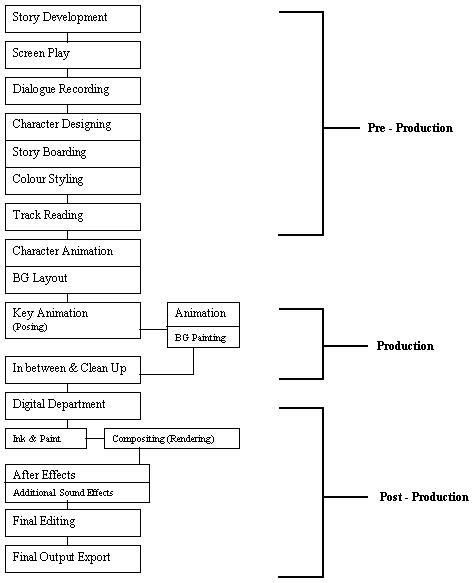 Story Development

Screen Play

Dialogue Recording

Character Designing

Story Boarding

Colour Styling

Track Reading

Character Animation

BG Layout

Key Animation
(Posing)

Animation

BG Painting

In between & Clean Up

Digital Department

Ink & Paint

Compositing (Rendering)

After Effects

Additional Sound Effects

Final Editing

Final Output Export

Pre - Production

Production

Post - Production